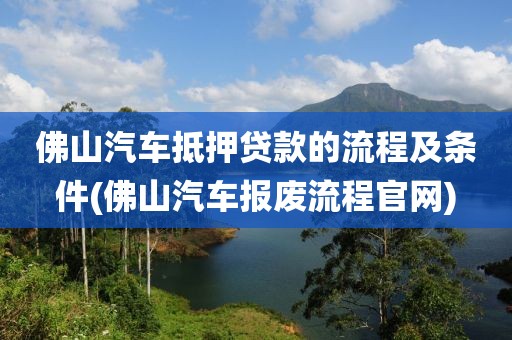 佛山汽车抵押贷款的流程及条件(佛山汽车报废流程官网)